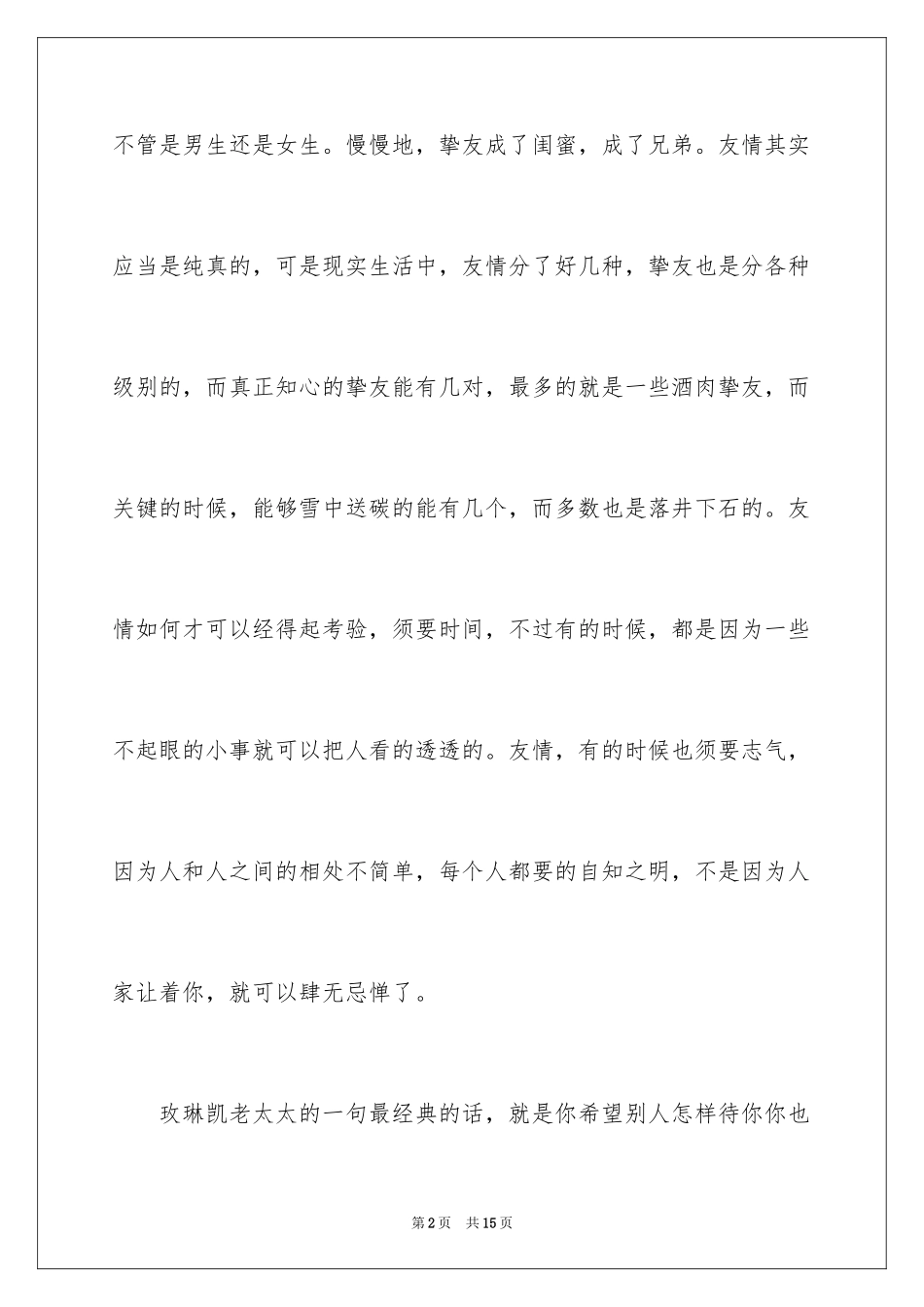 不管是男生还是女生。慢慢地，挚友成了闺蜜，成了兄弟。友情其实应当是纯真的，可是现实生活中，友情分了好几种，挚友也是分各种级别的，而真正知心的挚友能有几对，最多的就是一些酒肉挚友，而关键的时候，能够雪中送碳的能有几个，而多数也是落井下石的。友情如何才可以经得起考验，须要时间，不过有的时候，都是因为一些不起眼的小事就可以把人看的透透的。友情，有的时候也须要志气，因为人和人之间的相处不简单，每个人都要的自知之明，不是因为人家让着你，就可以肆无忌惮了。

玫琳凯老太太的一句最经典的话，就是你希望别人怎样待你你也

第2页　共15页